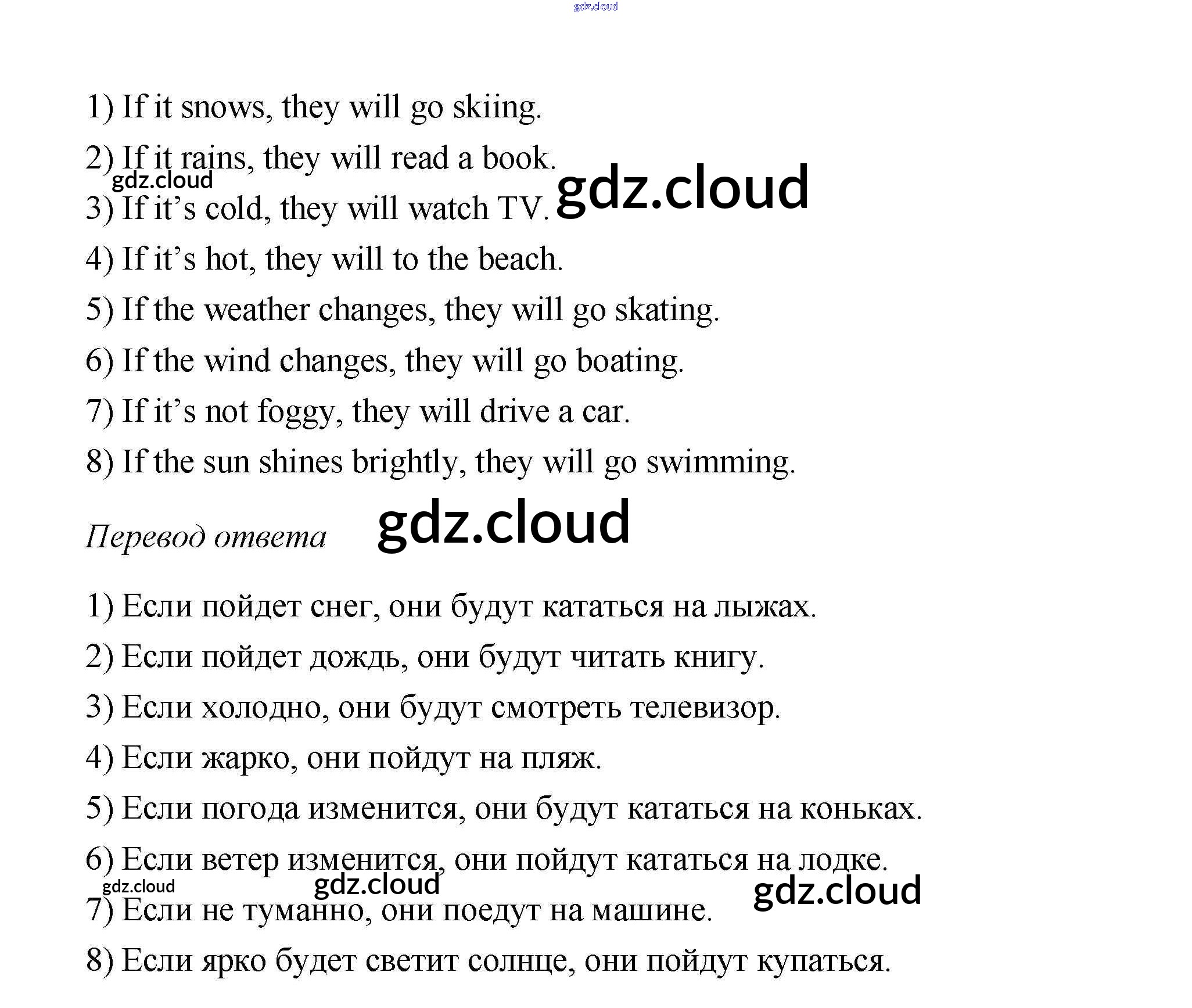 1) If it snows, they will go skiing.

2) If it rains, they will read a book.

3) If it's cold, they will watch TV.

4) If it's hot, they will to the beach.

5) If the weather changes, they will go skating.

6) If the wind changes, they will go boating.

7) If it's not foggy, they will drive a car.

8) If the sun shines brightly, they will go swimming.

Перевод ответа

1) Если пойдет снег, они будут кататься на лыжах.

2) Если пойдет дождь, они будут читать книгу.

3) Если холодно, они будут смотреть телевизор.

4) Если жарко, они пойдут на пляж.

5) Если погода изменится, они будут кататься на коньках.

6) Если ветер изменится, они пойдут кататься на лодке.

7) Если не туманно, они поедут на машине.

8) Если ярко будет светит солнце, они пойдут купаться.

gdz.cloud